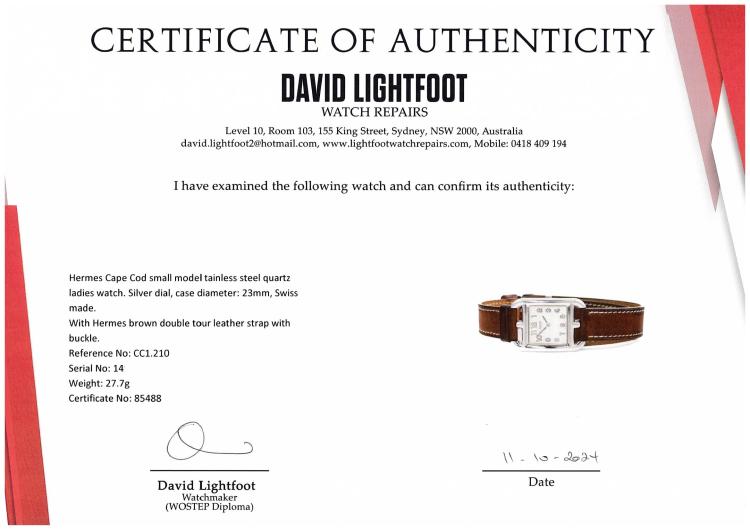 CERTIFICATE OF AUTHENTICITY

DAVID LIGHTFOOT
WATCH REPAIRS

Level 10, Room 103, 155 King Street, Sydney, NSW 2000, Australia
david.lightfoot2@hotmail.com, www.lightfootwatchrepairs.com, Mobile: 0418 409 194

I have examined the following watch and can confirm its authenticity:

Hermes Cape Cod small model tainless steel quartz ladies watch. Silver dial, case diameter: 23mm, Swiss made.
With Hermes brown double tour leather strap with buckle.
Reference No: CC1.210
Serial No: 14
Weight: 27.7g
Certificate No: 85488

David Lightfoot
Watchmaker
(WOSTEP Diploma)

11 - 10 - 2024
Date